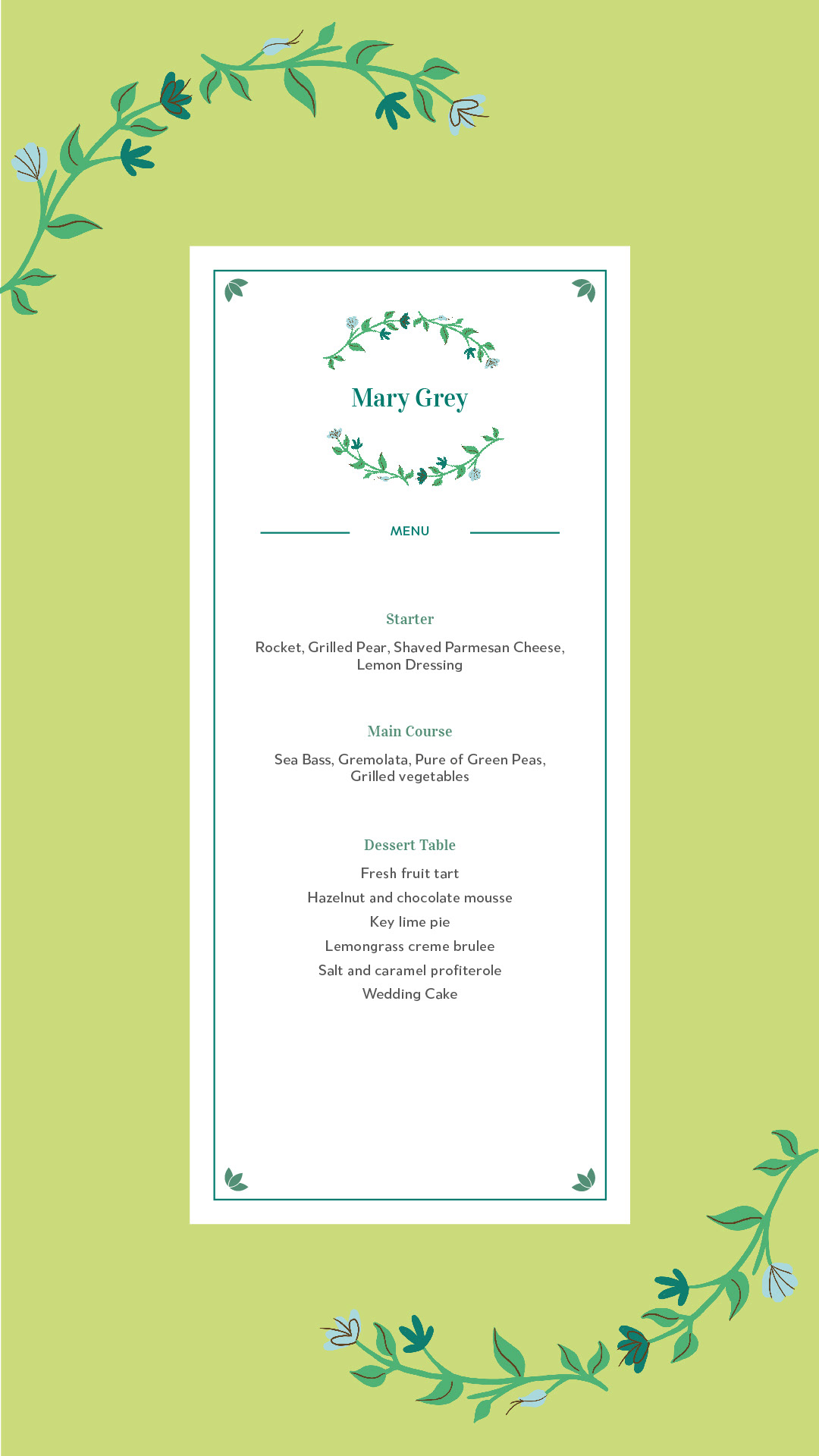 Mary Grey

MENU

Starter

Rocket, Grilled Pear, Shaved Parmesan Cheese, Lemon Dressing

Main Course

Sea Bass, Gremolata, Pure of Green Peas, Grilled vegetables

Dessert Table

Fresh fruit tart
Hazelnut and chocolate mousse
Key lime pie
Lemongrass creme brulee
Salt and caramel profiterole
Wedding Cake